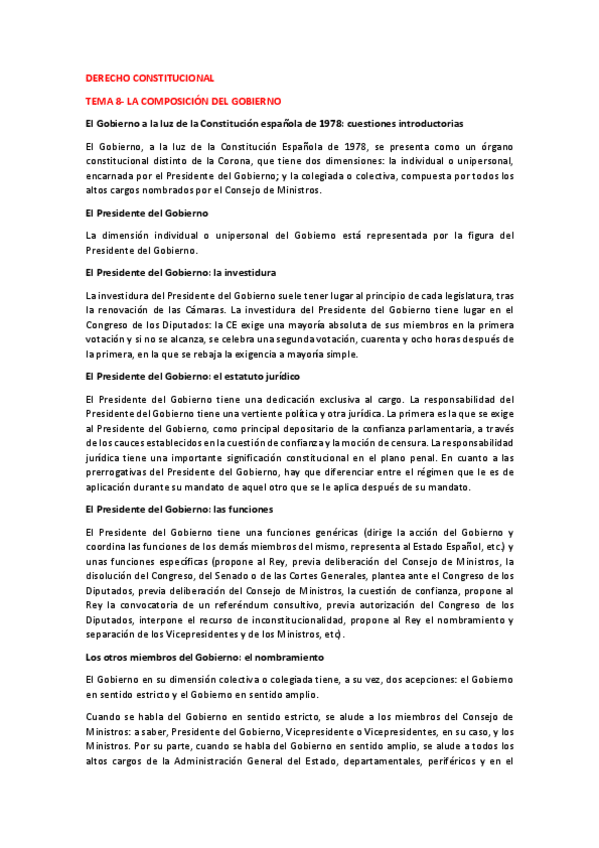 DERECHO CONSTITUCIONAL

TEMA 8- LA COMPOSICIÓN DEL GOBIERNO

El Gobierno a la luz de la Constitución española de 1978: cuestiones introductorias

El Gobierno, a la luz de la Constitución Española de 1978, se presenta como un órgano constitucional distinto de la Corona, que tiene dos dimensiones: la individual o unipersonal, encarnada por el Presidente del Gobierno; y la colegiada o colectiva, compuesta por todos los altos cargos nombrados por el Consejo de Ministros.

El Presidente del Gobierno

La dimensión individual o unipersonal del Gobierno está representada por la figura del Presidente del Gobierno.

El Presidente del Gobierno: la investidura

La investidura del Presidente del Gobierno suele tener lugar al principio de cada legislatura, tras la renovación de las Cámaras. La investidura del Presidente del Gobierno tiene lugar en el Congreso de los Diputados: la CE exige una mayoría absoluta de sus miembros en la primera votación y si no se alcanza, se celebra una segunda votación, cuarenta y ocho horas después de la primera, en la que se rebaja la exigencia a mayoría simple.

El Presidente del Gobierno: el estatuto jurídico

El Presidente del Gobierno tiene una dedicación exclusiva al cargo. La responsabilidad del Presidente del Gobierno tiene una vertiente política y otra jurídica. La primera es la que se exige al Presidente del Gobierno, como principal depositario de la confianza parlamentaria, a través de los cauces establecidos en la cuestión de confianza y la moción de censura. La responsabilidad jurídica tiene una importante significación constitucional en el plano penal. En cuanto a las prerrogativas del Presidente del Gobierno, hay que diferenciar entre el régimen que le es de aplicación durante su mandato de aquel otro que se le aplica después de su mandato.

El Presidente del Gobierno: las funciones

El Presidente del Gobierno tiene una funciones genéricas (dirige la acción del Gobierno y coordina las funciones de los demás miembros del mismo, representa al Estado Español, etc.) y unas funciones específicas (propone al Rey, previa deliberación del Consejo de Ministros, la disolución del Congreso, del Senado o de las Cortes Generales, plantea ante el Congreso de los Diputados, previa deliberación del Consejo de Ministros, la cuestión de confianza, propone al Rey la convocatoria de un referéndum consultivo, previa autorización del Congreso de los Diputados, interpone el recurso de inconstitucionalidad, propone al Rey el nombramiento y separación de los Vicepresidentes y de los Ministros, etc).

Los otros miembros del Gobierno: el nombramiento

El Gobierno en su dimensión colectiva o colegiada tiene, a su vez, dos acepciones: el Gobierno en sentido estricto y el Gobierno en sentido amplio.

Cuando se habla del Gobierno en sentido estricto, se alude a los miembros del Consejo de Ministros: a saber, Presidente del Gobierno, Vicepresidente o Vicepresidentes, en su caso, y los Ministros. Por su parte, cuando se habla del Gobierno en sentido amplio, se alude a todos los altos cargos de la Administración General del Estado, departamentales, periféricos y en el